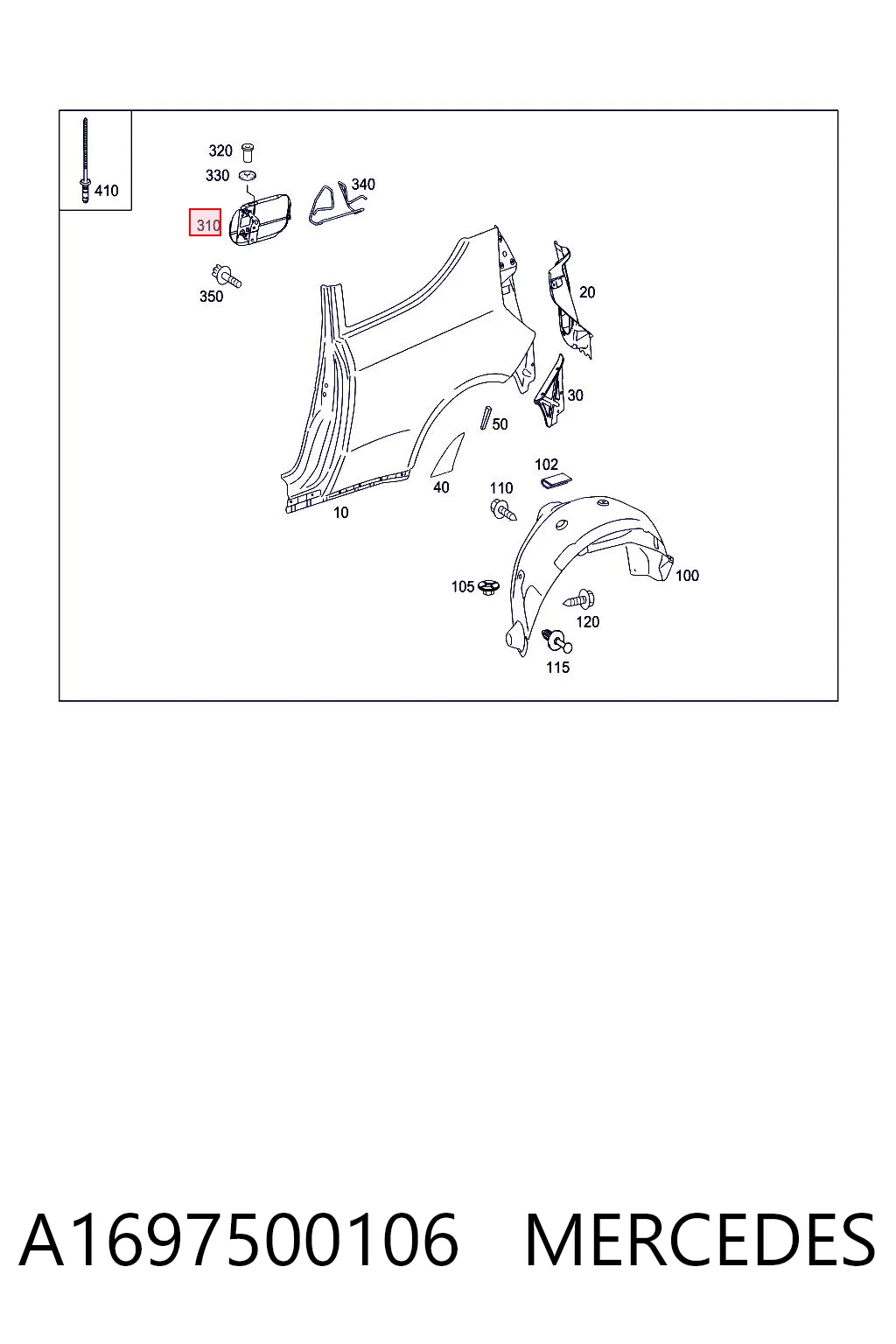 410
320
330
340
310
350
20
30
50
102
40
110
10
100
105
120
115

A1697500106 MERCEDES